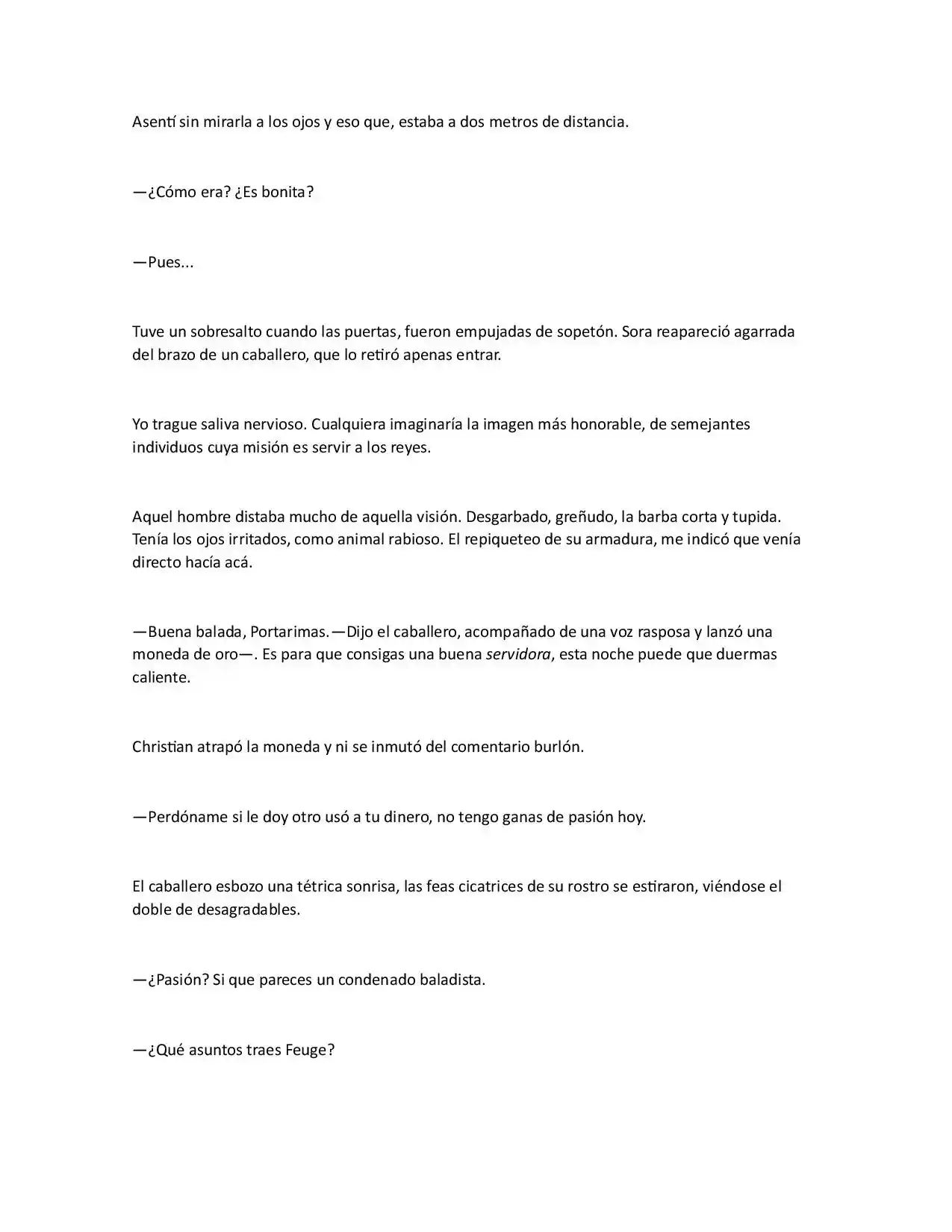 Asentí sin mirarla a los ojos y eso que, estaba a dos metros de distancia.

—¿Cómo era? ¿Es bonita?

—Pues...

Tuve un sobresalto cuando las puertas, fueron empujadas de sopetón. Sora reapareció agarrada del brazo de un caballero, que lo retiró apenas entrar.

Yo trague saliva nervioso. Cualquiera imaginaría la imagen más honorable, de semejantes individuos cuya misión es servir a los reyes.

Aquel hombre distaba mucho de aquella visión. Desgarbado, greñudo, la barba corta y tupida. Tenía los ojos irritados, como animal rabioso. El repiqueteo de su armadura, me indicó que venía directo hacía acá.

—Buena balada, Portarimas.—Dijo el caballero, acompañado de una voz rasposa y lanzó una moneda de oro—. Es para que consigas una buena servidora, esta noche puede que duermas caliente.

Christian atrapó la moneda y ni se inmutó del comentario burlón.

—Perdóname si le doy otro usó a tu dinero, no tengo ganas de pasión hoy.

El caballero esbozo una tétrica sonrisa, las feas cicatrices de su rostro se estiraron, viéndose el doble de desagradables.

—¿Pasión? Si que pareces un condenado baladista.

—¿Qué asuntos traes Feuge?